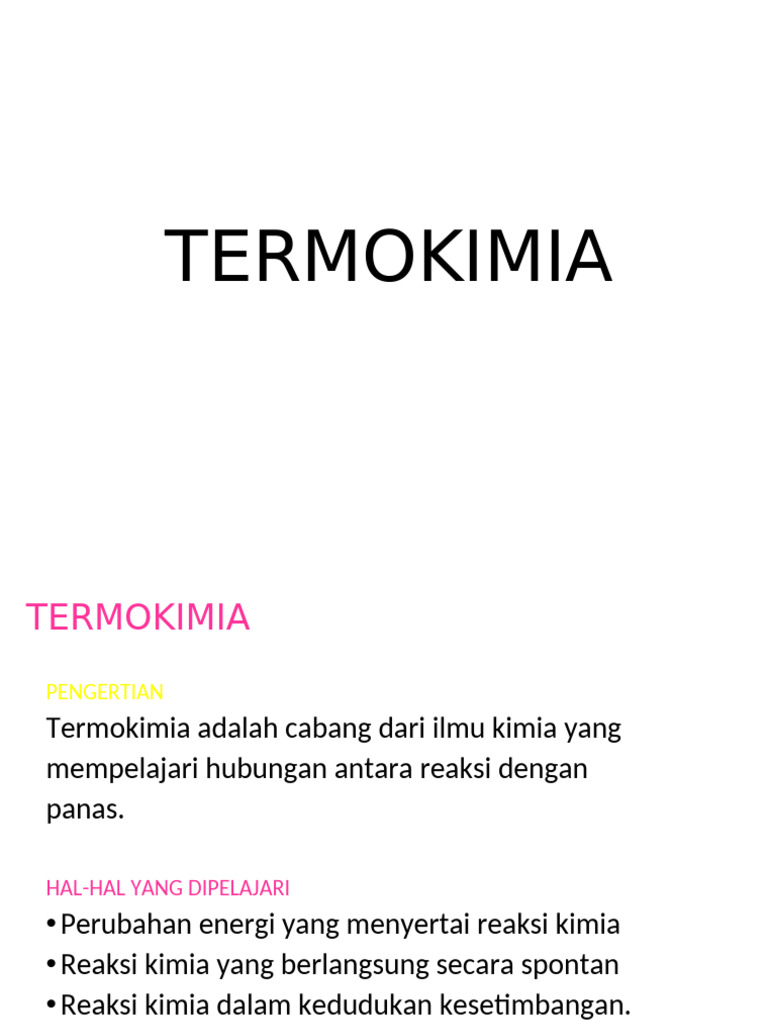 TERMOKIMIA

TERMOKIMIA

PENGERTIAN

Termokimia adalah cabang dari ilmu kimia yang mempelajari hubungan antara reaksi dengan panas.

HAL-HAL YANG DIPELAJARI

• Perubahan energi yang menyertai reaksi kimia
• Reaksi kimia yang berlangsung secara spontan
• Reaksi kimia dalam kedudukan kesetimbangan.